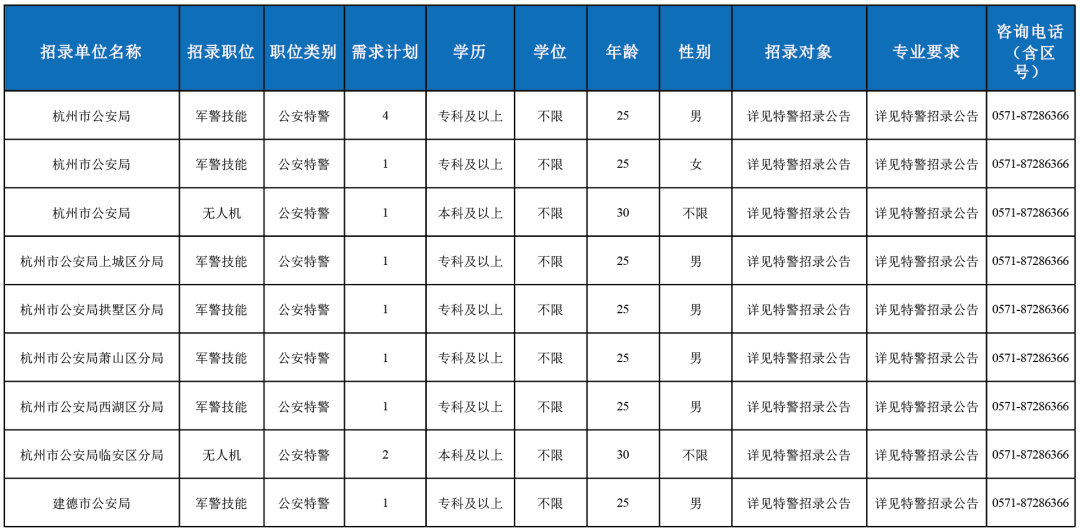 | 招录单位名称 | 招录职位 | 职位类别 | 需求计划 | 学历 | 学位 | 年龄 | 性别 | 招录对象 | 专业要求 | 咨询电话（含区号） |
|---|---|---|---|---|---|---|---|---|---|---|
| 杭州市公安局 | 军警技能 | 公安特警 | 4 | 专科及以上 | 不限 | 25 | 男 | 详见特警招录公告 | 详见特警招录公告 | 0571-87286366 |
| 杭州市公安局 | 军警技能 | 公安特警 | 1 | 专科及以上 | 不限 | 25 | 女 | 详见特警招录公告 | 详见特警招录公告 | 0571-87286366 |
| 杭州市公安局 | 无人机 | 公安特警 | 1 | 本科及以上 | 不限 | 30 | 不限 | 详见特警招录公告 | 详见特警招录公告 | 0571-87286366 |
| 杭州市公安局上城区分局 | 军警技能 | 公安特警 | 1 | 专科及以上 | 不限 | 25 | 男 | 详见特警招录公告 | 详见特警招录公告 | 0571-87286366 |
| 杭州市公安局拱墅区分局 | 军警技能 | 公安特警 | 1 | 专科及以上 | 不限 | 25 | 男 | 详见特警招录公告 | 详见特警招录公告 | 0571-87286366 |
| 杭州市公安局萧山区分局 | 军警技能 | 公安特警 | 1 | 专科及以上 | 不限 | 25 | 男 | 详见特警招录公告 | 详见特警招录公告 | 0571-87286366 |
| 杭州市公安局西湖区分局 | 军警技能 | 公安特警 | 1 | 专科及以上 | 不限 | 25 | 男 | 详见特警招录公告 | 详见特警招录公告 | 0571-87286366 |
| 杭州市公安局临安区分局 | 无人机 | 公安特警 | 2 | 本科及以上 | 不限 | 30 | 不限 | 详见特警招录公告 | 详见特警招录公告 | 0571-87286366 |
| 建德市公安局 | 军警技能 | 公安特警 | 1 | 专科及以上 | 不限 | 25 | 男 | 详见特警招录公告 | 详见特警招录公告 | 0571-87286366 |